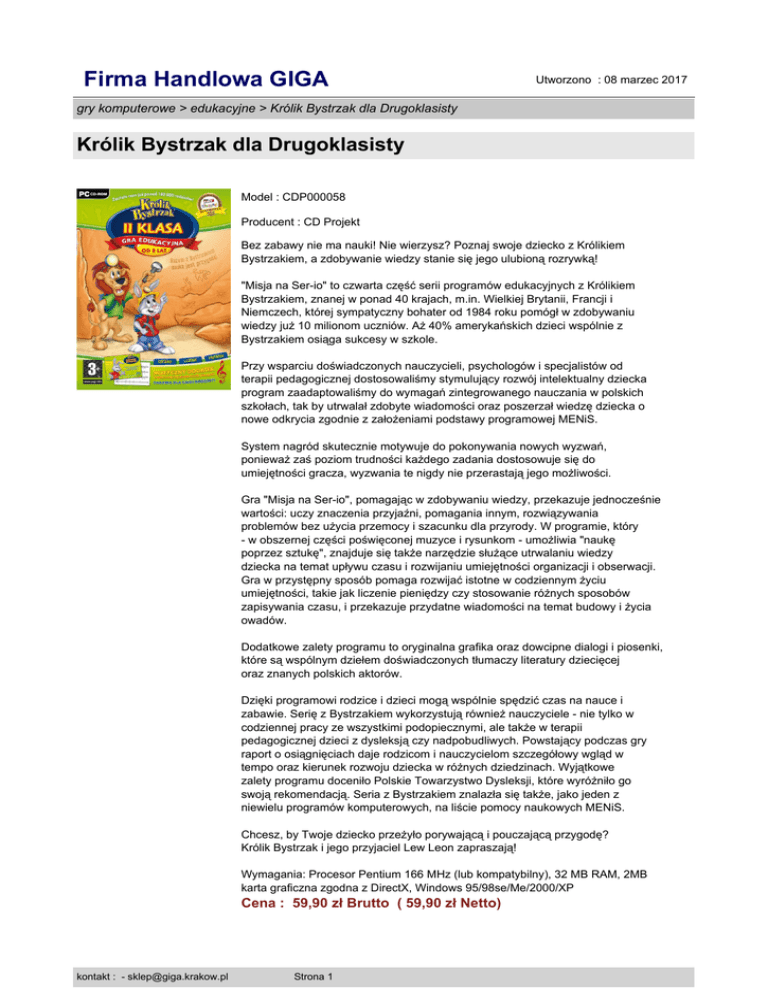 Firma Handlowa GIGA

Utworzono : 08 marzec 2017

gry komputerowe > edukacyjne > Królik Bystrzak dla Drugoklasisty

Królik Bystrzak dla Drugoklasisty

PC CD-ROM

Królik Bystrzak

II KLASA

GRA EDUKACYJNA OD 8 LAT

3+

Model : CDP000058

Producent : CD Projekt

Bez zabawy nie ma nauki! Nie wierzysz? Poznaj swoje dziecko z Królikiem Bystrzakiem, a zdobywanie wiedzy stanie się jego ulubioną rozrywką!

"Misja na Ser-io" to czwarta część serii programów edukacyjnych z Królikiem Bystrzakiem, znanej w ponad 40 krajach, m.in. Wielkiej Brytanii, Francji i Niemczech, której sympatyczny bohater od 1984 roku pomógł w zdobywaniu wiedzy już 10 milionom uczniów. Aż 40% amerykańskich dzieci wspólnie z Bystrzakiem osiąga sukcesy w szkole.

Przy wsparciu doświadczonych nauczycieli, psychologów i specjalistów od terapii pedagogicznej dostosowaliśmy stymulujący rozwój intelektualny dziecka program zaadaptowaliśmy do wymagań zintegrowanego nauczania w polskich szkołach, tak by utrwalał zdobyte wiadomości oraz poszerzał wiedzę dziecka o nowe odkrycia zgodnie z założeniami podstawy programowej MENiS.

System nagród skutecznie motywuje do pokonywania nowych wyzwań, ponieważ zaś poziom trudności każdego zadania dostosowuje się do umiejętności gracza, wyzwania te nigdy nie przerastają jego możliwości.

Gra "Misja na Ser-io", pomagając w zdobywaniu wiedzy, przekazuje jednocześnie wartości: uczy znaczenia przyjaźni, pomagania innym, rozwiązywania problemów bez użycia przemocy i szacunku dla przyrody. W programie, który - w obszernej części poświęconej muzyce i rysunkom - umożliwia "naukę poprzez sztukę", znajduje się także narzędzie służące utrwalaniu wiedzy dziecka na temat upływu czasu i rozwijaniu umiejętności organizacji i obserwacji. Gra w przystępny sposób pomaga rozwijać istotne w codziennym życiu umiejętności, takie jak liczenie pieniędzy czy stosowanie różnych sposobów zapisywania czasu, i przekazuje przydatne wiadomości na temat budowy i życia owadów.

Dodatkowe zalety programu to oryginalna grafika oraz dowcipne dialogi i piosenki, które są wspólnym dziełem doświadczonych tłumaczy literatury dziecięcej oraz znanych polskich aktorów.

Dzięki programowi rodzice i dzieci mogą wspólnie spędzić czas na nauce i zabawie. Serię z Bystrzakiem wykorzystują również nauczyciele - nie tylko w codziennej pracy ze wszystkimi podopiecznymi, ale także w terapii pedagogicznej dzieci z dysleksją czy nadpobudliwych. Powstający podczas gry raport o osiągnięciach daje rodzicom i nauczycielom szczegółowy wgląd w tempo oraz kierunek rozwoju dziecka w różnych dziedzinach. Wyjątkowe zalety programu doceniło Polskie Towarzystwo Dysleksji, które wyróżniło go swoją rekomendacją. Seria z Bystrzakiem znalazła się także, jako jeden z niewielu programów komputerowych, na liście pomocy naukowych MENiS.

Chcesz, by Twoje dziecko przeżyło porywającą i pouczającą przygodę? Królik Bystrzak i jego przyjaciel Lew Leon zapraszają!

Wymagania: Procesor Pentium 166 MHz (lub kompatybilny), 32 MB RAM, 2MB karta graficzna zgodna z DirectX, Windows 95/98se/Me/2000/XP

Cena : 59,90 zł Brutto ( 59,90 zł Netto)

kontakt : - sklep@giga.krakow.pl

Strona 1